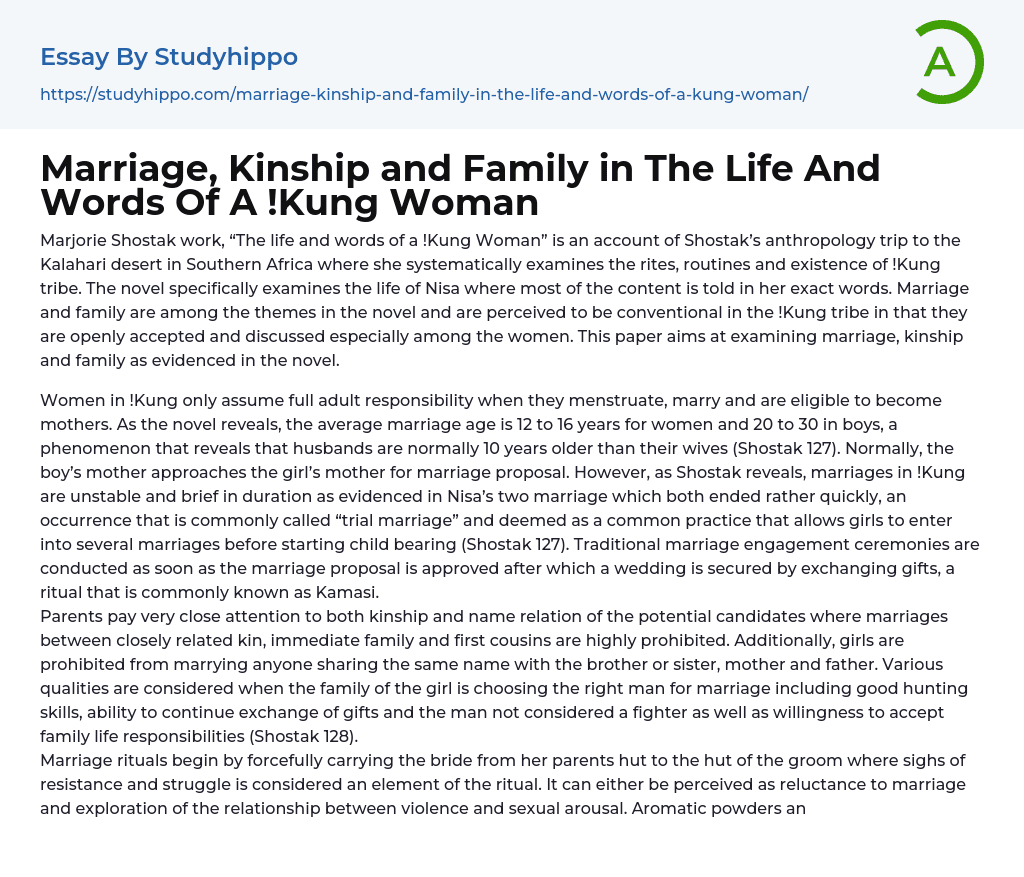 Essay By Studyhippo

https://studyhippo.com/marriage-kinship-and-family-in-the-life-and-words-of-a-kung-woman/

A

Marriage, Kinship and Family in The Life And Words Of A !Kung Woman

Marjorie Shostak work, “The life and words of a !Kung Woman” is an account of Shostak’s anthropology trip to the Kalahari desert in Southern Africa where she systematically examines the rites, routines and existence of !Kung tribe. The novel specifically examines the life of Nisa where most of the content is told in her exact words. Marriage and family are among the themes in the novel and are perceived to be conventional in the !Kung tribe in that they are openly accepted and discussed especially among the women. This paper aims at examining marriage, kinship and family as evidenced in the novel.

Women in !Kung only assume full adult responsibility when they menstruate, marry and are eligible to become mothers. As the novel reveals, the average marriage age is 12 to 16 years for women and 20 to 30 in boys, a phenomenon that reveals that husbands are normally 10 years older than their wives (Shostak 127). Normally, the boy’s mother approaches the girl’s mother for marriage proposal. However, as Shostak reveals, marriages in !Kung are unstable and brief in duration as evidenced in Nisa’s two marriage which both ended rather quickly, an occurrence that is commonly called “trial marriage” and deemed as a common practice that allows girls to enter into several marriages before starting child bearing (Shostak 127). Traditional marriage engagement ceremonies are conducted as soon as the marriage proposal is approved after which a wedding is secured by exchanging gifts, a ritual that is commonly known as Kamasi.
Parents pay very close attention to both kinship and name relation of the potential candidates where marriages between closely related kin, immediate family and first cousins are highly prohibited. Additionally, girls are prohibited from marrying anyone sharing the same name with the brother or sister, mother and father. Various qualities are considered when the family of the girl is choosing the right man for marriage including good hunting skills, ability to continue exchange of gifts and the man not considered a fighter as well as willingness to accept family life responsibilities (Shostak 128).
Marriage rituals begin by forcefully carrying the bride from her parents hut to the hut of the groom where sighs of resistance and struggle is considered an element of the ritual. It can either be perceived as reluctance to marriage and exploration of the relationship between violence and sexual arousal. Aromatic powders an